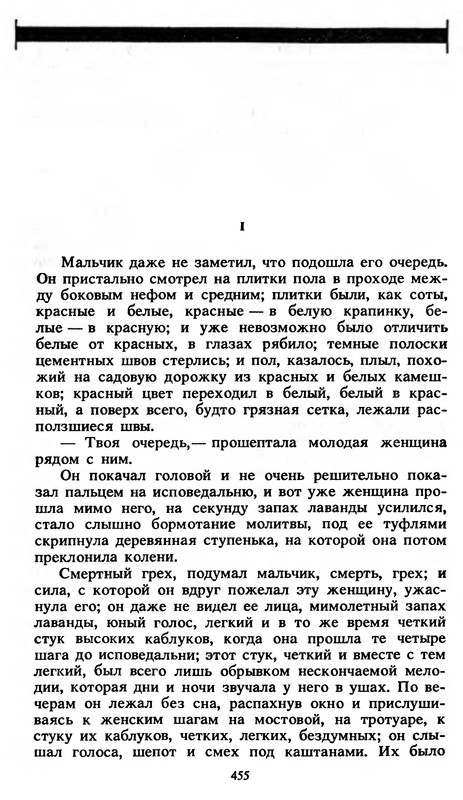 I

Мальчик даже не заметил, что подошла его очередь. Он пристально смотрел на плитки пола в проходе между боковым нефом и средним; плитки были, как соты, красные и белые, красные — в белую крапинку, белые — в красную; и уже невозможно было отличить белые от красных, в глазах рябило; темные полоски цементных швов стерлись; и пол, казалось, плыл, похожий на садовую дорожку из красных и белых камешков; красный цвет переходил в белый, белый в красный, а поверх всего, будто грязная сетка, лежали расползшиеся швы.

— Твоя очередь,— прошептала молодая женщина рядом с ним.

Он покачал головой и не очень решительно показал пальцем на исповедальню, и вот уже женщина прошла мимо него, на секунду запах лаванды усилился, стало слышно бормотание молитвы, под ее туфлями скрипнула деревянная ступенька, на которой она потом преклонила колени.

Смертный грех, подумал мальчик, смерть, грех; и сила, с которой он вдруг пожелал эту женщину, ужаснула его; он даже не видел ее лица, мимолетный запах лаванды, юный голос, легкий и в то же время четкий стук высоких каблуков, когда она прошла те четыре шага до исповедальни; этот стук, четкий и вместе с тем легкий, был всего лишь обрывком нескончаемой мелодии, которая дни и ночи звучала у него в ушах. По вечерам он лежал без сна, распахнув окно и прислушиваясь к женским шагам на мостовой, на тротуаре, к стуку их каблуков, четких, легких, бездумных; он слышал голоса, шепот и смех под каштанами. Их было

455